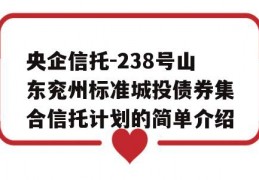 央企信托-238号山东兖州标准城投债券集合信托计划的简单介绍